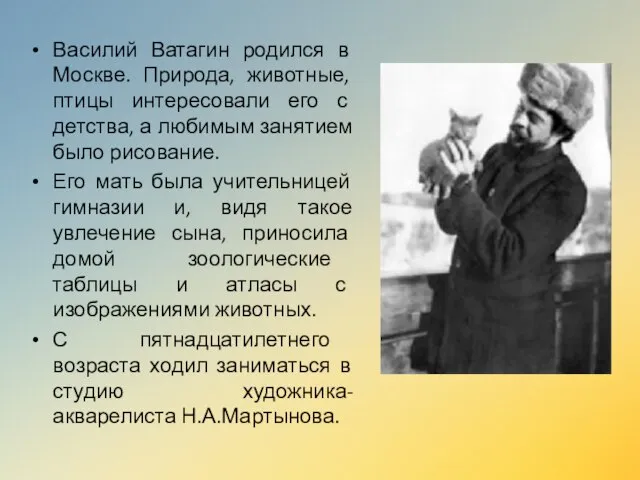 • Василий Ватагин родился в Москве. Природа, животные, птицы интересовали его с детства, а любимым занятием было рисование.

• Его мать была учительницей гимназии и, видя такое увлечение сына, приносила домой зоологические таблицы и атласы с изображениями животных.

• С пятнадцатилетнего возраста ходил заниматься в студию художника-акварелиста Н.А.Мартынова.